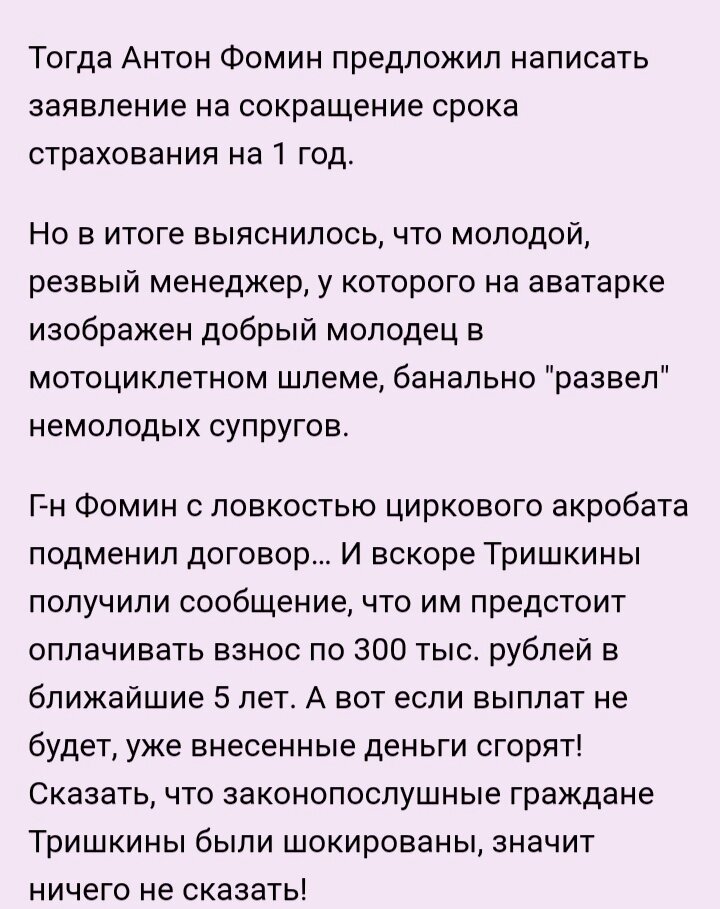 Тогда Антон Фомин предложил написать заявление на сокращение срока страхования на 1 год.

Но в итоге выяснилось, что молодой, резвый менеджер, у которого на аватарке изображен добрый молодец в мотоциклетном шлеме, банально "развел" немолодых супругов.

Г-н Фомин с ловкостью циркового акробата подменил договор... И вскоре Тришкины получили сообщение, что им предстоит оплачивать взнос по 300 тыс. рублей в ближайшие 5 лет. А вот если выплат не будет, уже внесенные деньги сгорят! Сказать, что законопослушные граждане Тришкины были шокированы, значит ничего не сказать!